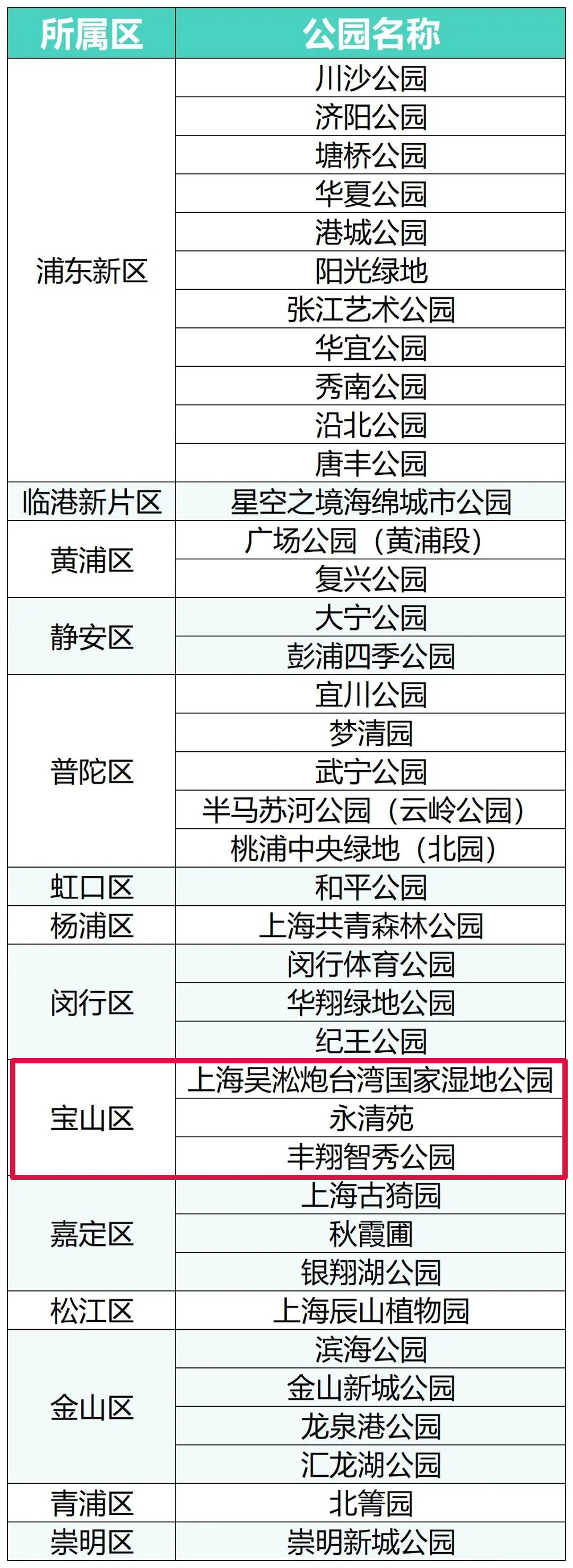 | 所属区 | 公园名称 |
|---|---|
| 浦东新区 | 川沙公园 |
| | 济阳公园 |
| | 塘桥公园 |
| | 华夏公园 |
| | 港城公园 |
| | 阳光绿地 |
| | 张江艺术公园 |
| | 华宜公园 |
| | 秀南公园 |
| | 沿北公园 |
| | 唐丰公园 |
| 临港新片区 | 星空之境海绵城市公园 |
| 黄浦区 | 广场公园（黄浦段） |
| | 复兴公园 |
| 静安区 | 大宁公园 |
| | 彭浦四季公园 |
| 普陀区 | 宜川公园 |
| | 梦清园 |
| | 武宁公园 |
| | 半马苏河公园（云岭公园） |
| | 桃浦中央绿地（北园） |
| 虹口区 | 和平公园 |
| 杨浦区 | 上海共青森林公园 |
| 闵行区 | 闵行体育公园 |
| | 华翔绿地公园 |
| | 纪王公园 |
| 宝山区 | 上海吴淞炮台湾国家湿地公园 |
| | 永清苑 |
| | 丰翔智秀公园 |
| 嘉定区 | 上海古猗园 |
| | 秋霞圃 |
| | 银翔湖公园 |
| 松江区 | 上海辰山植物园 |
| 金山区 | 滨海公园 |
| | 金山新城公园 |
| | 龙泉港公园 |
| | 汇龙湖公园 |
| 青浦区 | 北箐园 |
| 崇明区 | 崇明新城公园 |